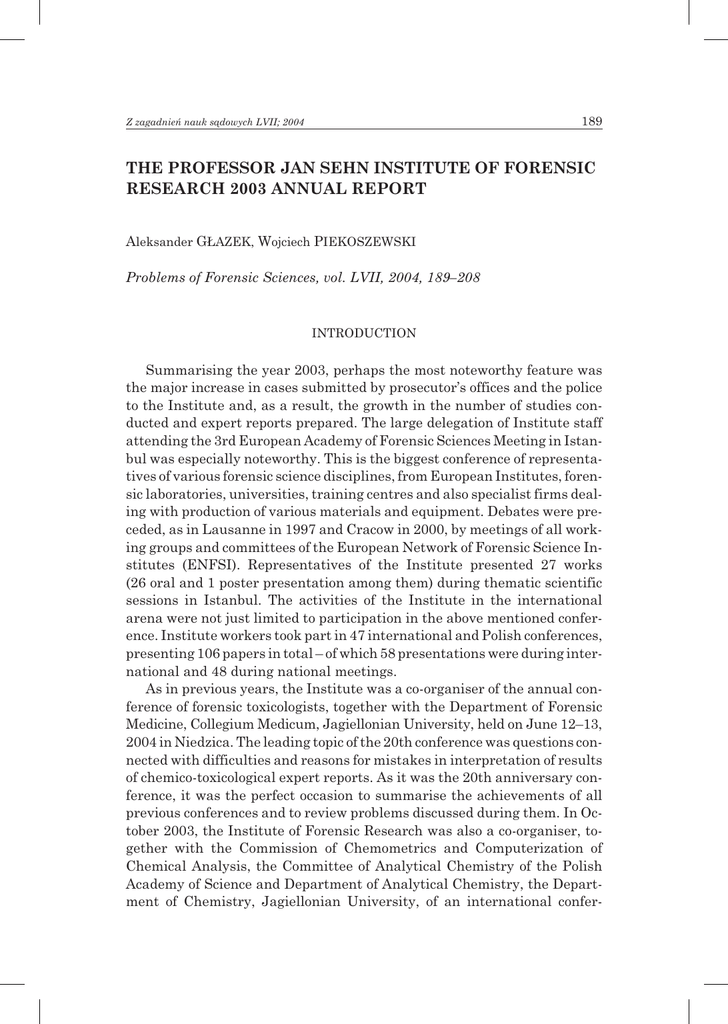 Z zagadnień nauk sądowych LVII; 2004 189

THE PROFESSOR JAN SEHN INSTITUTE OF FORENSIC RESEARCH 2003 ANNUAL REPORT

Aleksander GŁAZEK, Wojciech PIEKOSZEWSKI

Problems of Forensic Sciences, vol. LVII, 2004, 189–208

INTRODUCTION

Summarising the year 2003, perhaps the most noteworthy feature was the major increase in cases submitted by prosecutor's offices and the police to the Institute and, as a result, the growth in the number of studies conducted and expert reports prepared. The large delegation of Institute staff attending the 3rd European Academy of Forensic Sciences Meeting in Istanbul was especially noteworthy. This is the biggest conference of representatives of various forensic science disciplines, from European Institutes, forensic laboratories, universities, training centres and also specialist firms dealing with production of various materials and equipment. Debates were preceded, as in Lausanne in 1997 and Cracow in 2000, by meetings of all working groups and committees of the European Network of Forensic Science Institutes (ENFSI). Representatives of the Institute presented 27 works (26 oral and 1 poster presentation among them) during thematic scientific sessions in Istanbul. The activities of the Institute in the international arena were not just limited to participation in the above mentioned conference. Institute workers took part in 47 international and Polish conferences, presenting 106 papers in total – of which 58 presentations were during international and 48 during national meetings.

As in previous years, the Institute was a co-organiser of the annual conference of forensic toxicologists, together with the Department of Forensic Medicine, Collegium Medicum, Jagiellonian University, held on June 12–13, 2004 in Niedzica. The leading topic of the 20th conference was questions connected with difficulties and reasons for mistakes in interpretation of results of chemico-toxicological expert reports. As it was the 20th anniversary conference, it was the perfect occasion to summarise the achievements of all previous conferences and to review problems discussed during them. In October 2003, the Institute of Forensic Research was also a co-organiser, together with the Commission of Chemometrics and Computerization of Chemical Analysis, the Committee of Analytical Chemistry of the Polish Academy of Science and Department of Analytical Chemistry, the Department of Chemistry, Jagiellonian University, of an international confer-